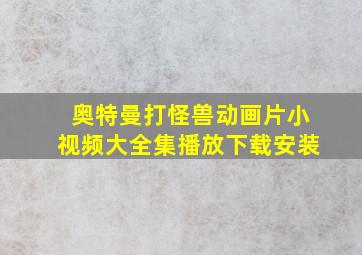 奥特曼打怪兽动画片小视频大全集播放下载安装